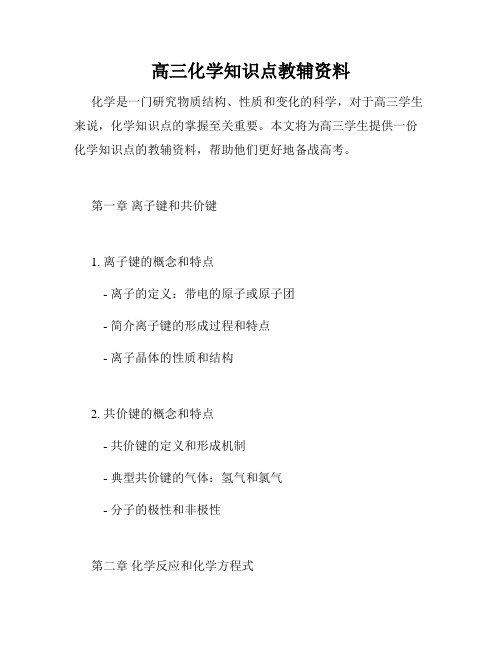 高三化学知识点教辅资料

化学是一门研究物质结构、性质和变化的科学，对于高三学生来说，化学知识点的掌握至关重要。本文将为高三学生提供一份化学知识点的教辅资料，帮助他们更好地备战高考。

第一章 离子键和共价键

1. 离子键的概念和特点

- 离子的定义：带电的原子或原子团

- 简介离子键的形成过程和特点

- 离子晶体的性质和结构

2. 共价键的概念和特点

- 共价键的定义和形成机制

- 典型共价键的气体：氢气和氯气

- 分子的极性和非极性

第二章 化学反应和化学方程式